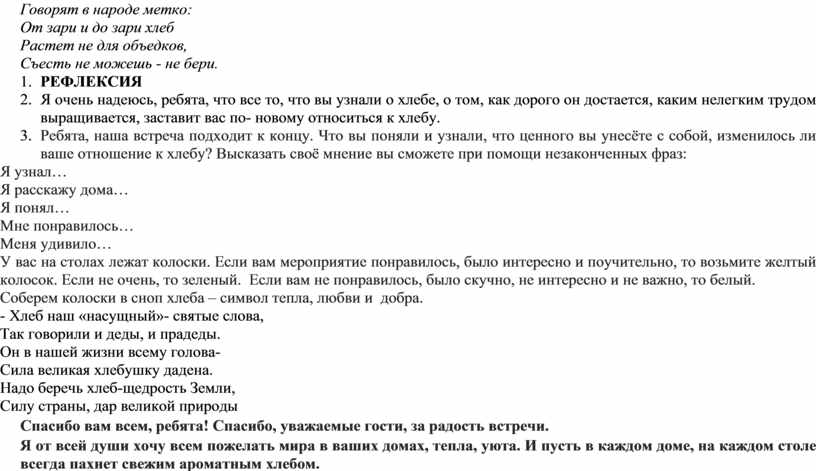 Говорят в народе метко:
От зари и до зари хлеб
Растет не для объедков,
Съесть не можешь - не бери.

1. РЕФЛЕКСИЯ
2. Я очень надеюсь, ребята, что все то, что вы узнали о хлебе, о том, как дорого он достается, каким нелегким трудом выращивается, заставит вас по- новому относиться к хлебу.
3. Ребята, наша встреча подходит к концу. Что вы поняли и узнали, что ценного вы унесёте с собой, изменилось ли ваше отношение к хлебу? Высказать своё мнение вы сможете при помощи незаконченных фраз:

Я узнал…
Я расскажу дома…
Я понял…
Мне понравилось…
Меня удивило…

У вас на столах лежат колоски. Если вам мероприятие понравилось, было интересно и поучительно, то возьмите желтый колосок. Если не очень, то зеленый. Если вам не понравилось, было скучно, не интересно и не важно, то белый.

Соберем колоски в сноп хлеба – символ тепла, любви и добра.

- Хлеб наш «насущный»- святые слова,
Так говорили и деды, и прадеды.
Он в нашей жизни всему голова-
Сила великая хлебушку дадена.
Надо беречь хлеб-щедрость Земли,
Силу страны, дар великой природы

Спасибо вам всем, ребята! Спасибо, уважаемые гости, за радость встречи.

Я от всей души хочу всем пожелать мира в ваших домах, тепла, уюта. И пусть в каждом доме, на каждом столе всегда пахнет свежим ароматным хлебом.